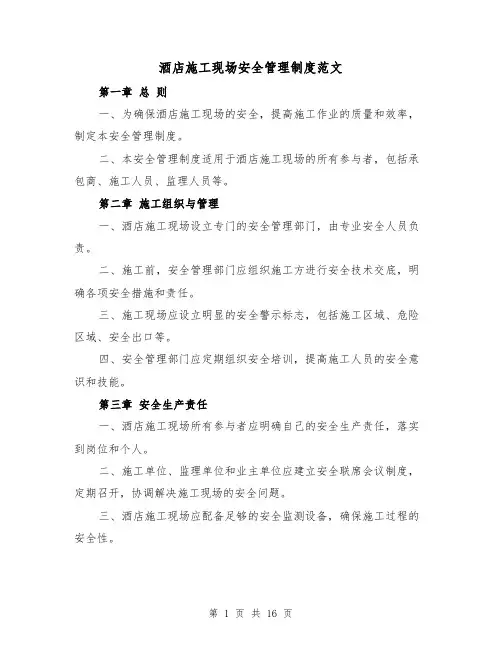 酒店施工现场安全管理制度范文

第一章 总 则

一、为确保酒店施工现场的安全，提高施工作业的质量和效率，制定本安全管理制度。

二、本安全管理制度适用于酒店施工现场的所有参与者，包括承包商、施工人员、监理人员等。

第二章 施工组织与管理

一、酒店施工现场设立专门的安全管理部门，由专业安全人员负责。

二、施工前，安全管理部门应组织施工方进行安全技术交底，明确各项安全措施和责任。

三、施工现场应设立明显的安全警示标志，包括施工区域、危险区域、安全出口等。

四、安全管理部门应定期组织安全培训，提高施工人员的安全意识和技能。

第三章 安全生产责任

一、酒店施工现场所有参与者应明确自己的安全生产责任，落实到岗位和个人。

二、施工单位、监理单位和业主单位应建立安全联席会议制度，定期召开，协调解决施工现场的安全问题。

三、酒店施工现场应配备足够的安全监测设备，确保施工过程的安全性。

第 1 页 共 16 页